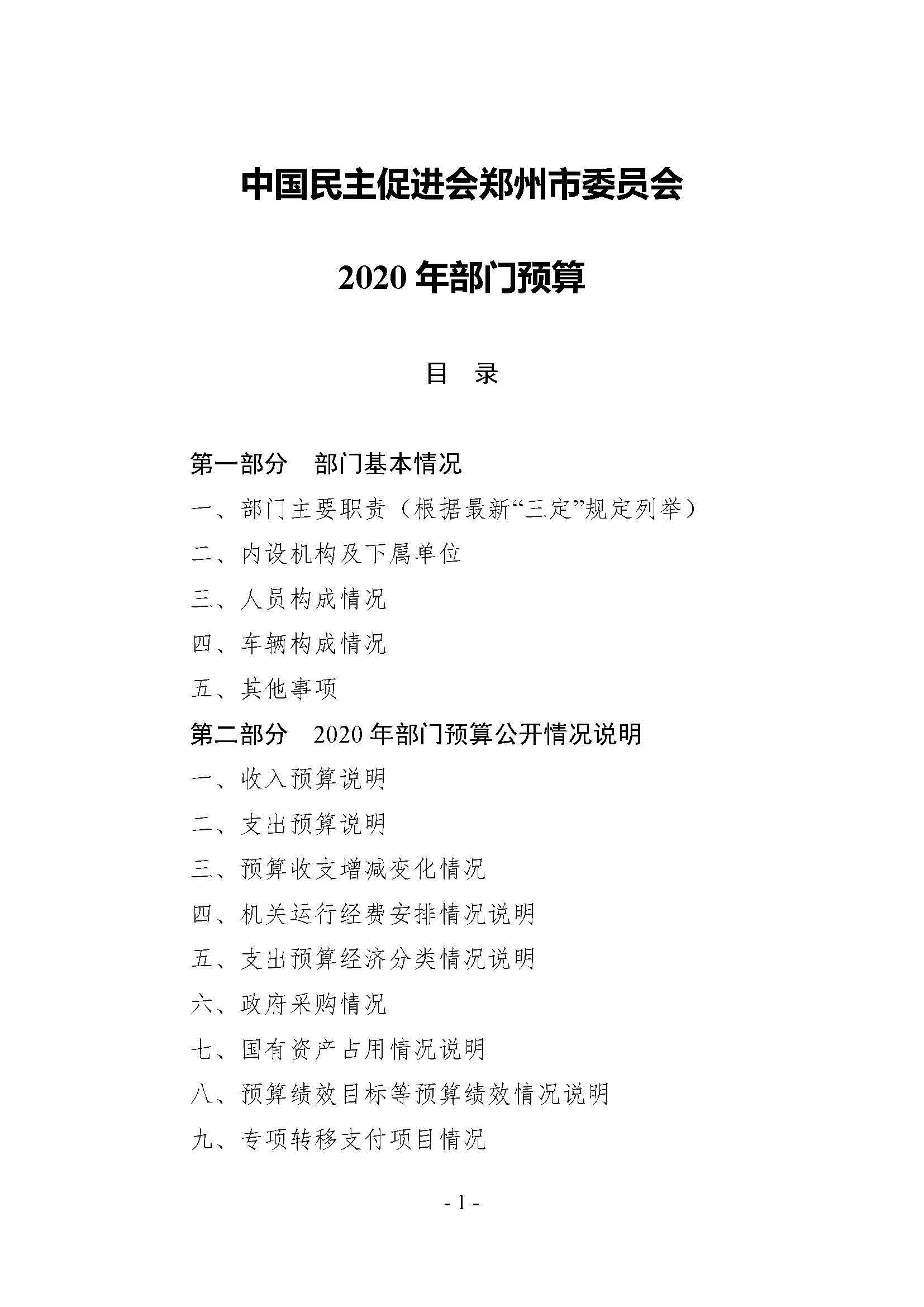 中国民主促进会郑州市委员会

2020 年部门预算

目　录

第一部分　部门基本情况

一、部门主要职责（根据最新“三定”规定列举）

二、内设机构及下属单位

三、人员构成情况

四、车辆构成情况

五、其他事项

第二部分　2020 年部门预算公开情况说明

一、收入预算说明

二、支出预算说明

三、预算收支增减变化情况

四、机关运行经费安排情况说明

五、支出预算经济分类情况说明

六、政府采购情况

七、国有资产占用情况说明

八、预算绩效目标等预算绩效情况说明

九、专项转移支付项目情况

- 1 -